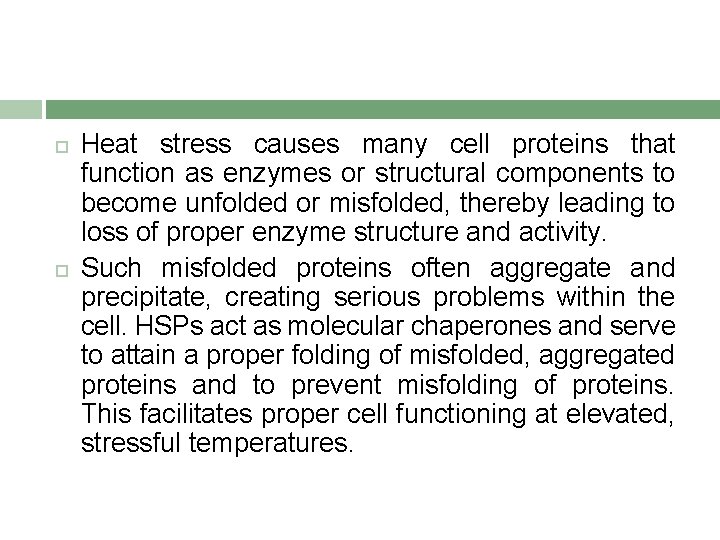 Heat stress causes many cell proteins that function as enzymes or structural components to become unfolded or misfolded, thereby leading to loss of proper enzyme structure and activity.

Such misfolded proteins often aggregate and precipitate, creating serious problems within the cell. HSPs act as molecular chaperones and serve to attain a proper folding of misfolded, aggregated proteins and to prevent misfolding of proteins. This facilitates proper cell functioning at elevated, stressful temperatures.